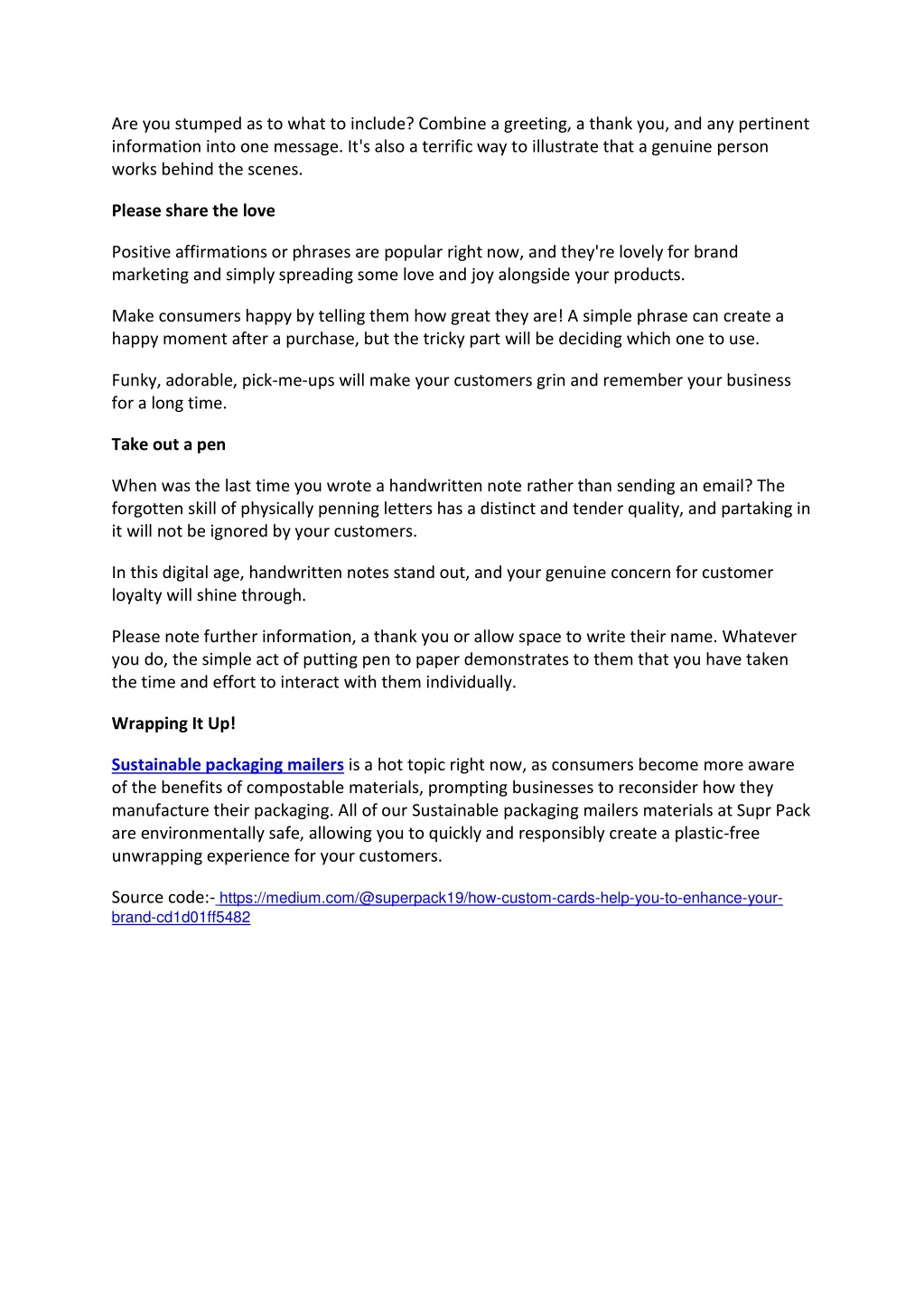 Are you stumped as to what to include? Combine a greeting, a thank you, and any pertinent information into one message. It's also a terrific way to illustrate that a genuine person works behind the scenes.

Please share the love

Positive affirmations or phrases are popular right now, and they're lovely for brand marketing and simply spreading some love and joy alongside your products.

Make consumers happy by telling them how great they are! A simple phrase can create a happy moment after a purchase, but the tricky part will be deciding which one to use.

Funky, adorable, pick-me-ups will make your customers grin and remember your business for a long time.

Take out a pen

When was the last time you wrote a handwritten note rather than sending an email? The forgotten skill of physically penning letters has a distinct and tender quality, and partaking in it will not be ignored by your customers.

In this digital age, handwritten notes stand out, and your genuine concern for customer loyalty will shine through.

Please note further information, a thank you or allow space to write their name. Whatever you do, the simple act of putting pen to paper demonstrates to them that you have taken the time and effort to interact with them individually.

Wrapping It Up!

Sustainable packaging mailers is a hot topic right now, as consumers become more aware of the benefits of compostable materials, prompting businesses to reconsider how they manufacture their packaging. All of our Sustainable packaging mailers materials at Supr Pack are environmentally safe, allowing you to quickly and responsibly create a plastic-free unwrapping experience for your customers.

Source code:- https://medium.com/@superpack19/how-custom-cards-help-you-to-enhance-your-brand-cd1d01ff5482